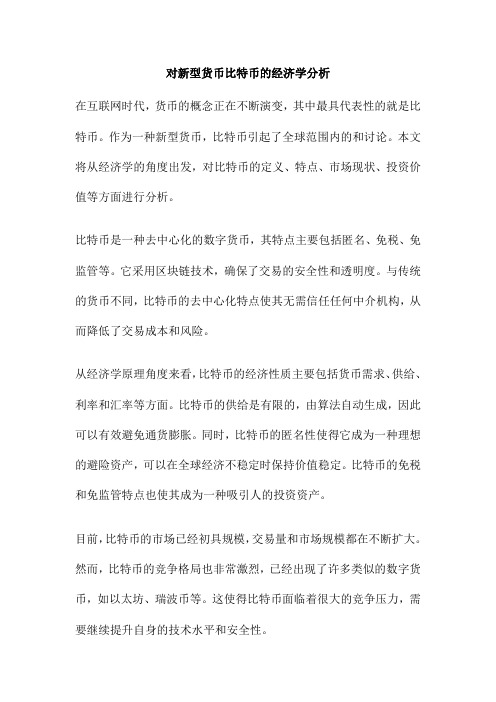 对新型货币比特币的经济学分析

在互联网时代，货币的概念正在不断演变，其中最具代表性的就是比特币。作为一种新型货币，比特币引起了全球范围内的和讨论。本文将从经济学的角度出发，对比特币的定义、特点、市场现状、投资价值等方面进行分析。

比特币是一种去中心化的数字货币，其特点主要包括匿名、免税、免监管等。它采用区块链技术，确保了交易的安全性和透明度。与传统的货币不同，比特币的去中心化特点使其无需信任任何中介机构，从而降低了交易成本和风险。

从经济学原理角度来看，比特币的经济性质主要包括货币需求、供给、利率和汇率等方面。比特币的供给是有限的，由算法自动生成，因此可以有效避免通货膨胀。同时，比特币的匿名性使得它成为一种理想的避险资产，可以在全球经济不稳定时保持价值稳定。比特币的免税和免监管特点也使其成为一种吸引人的投资资产。

目前，比特币的市场已经初具规模，交易量和市场规模都在不断扩大。然而，比特币的竞争格局也非常激烈，已经出现了许多类似的数字货币，如以太坊、瑞波币等。这使得比特币面临着很大的竞争压力，需要继续提升自身的技术水平和安全性。